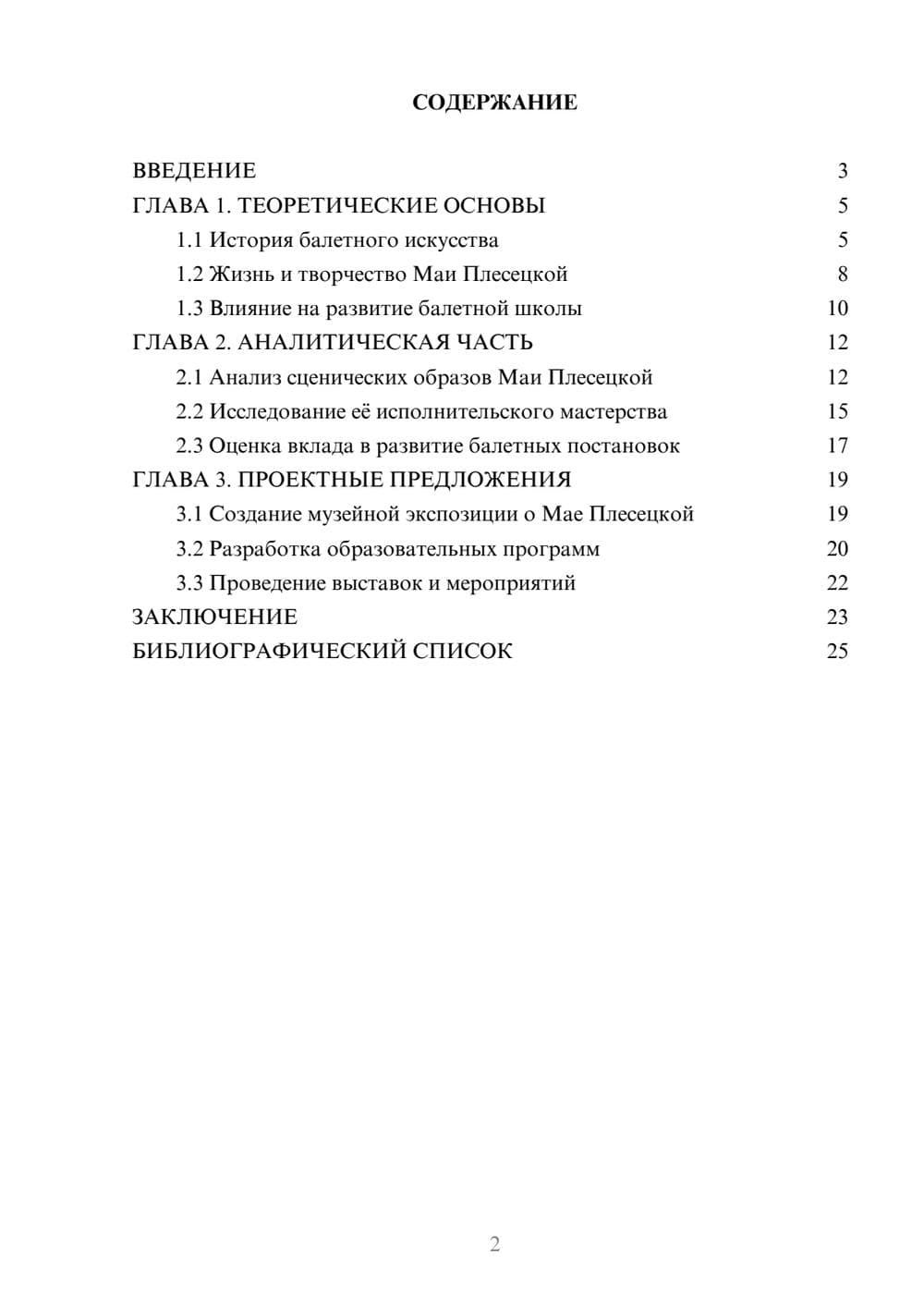 СОДЕРЖАНИЕ

ВВЕДЕНИЕ 3
ГЛАВА 1. ТЕОРЕТИЧЕСКИЕ ОСНОВЫ 5
1.1 История балетного искусства 5
1.2 Жизнь и творчество Маи Плесецкой 8
1.3 Влияние на развитие балетной школы 10
ГЛАВА 2. АНАЛИТИЧЕСКАЯ ЧАСТЬ 12
2.1 Анализ сценических образов Маи Плесецкой 12
2.2 Исследование её исполнительского мастерства 15
2.3 Оценка вклада в развитие балетных постановок 17
ГЛАВА 3. ПРОЕКТНЫЕ ПРЕДЛОЖЕНИЯ 19
3.1 Создание музейной экспозиции о Мае Плесецкой 19
3.2 Разработка образовательных программ 20
3.3 Проведение выставок и мероприятий 22
ЗАКЛЮЧЕНИЕ 23
БИБЛИОГРАФИЧЕСКИЙ СПИСОК 25

2